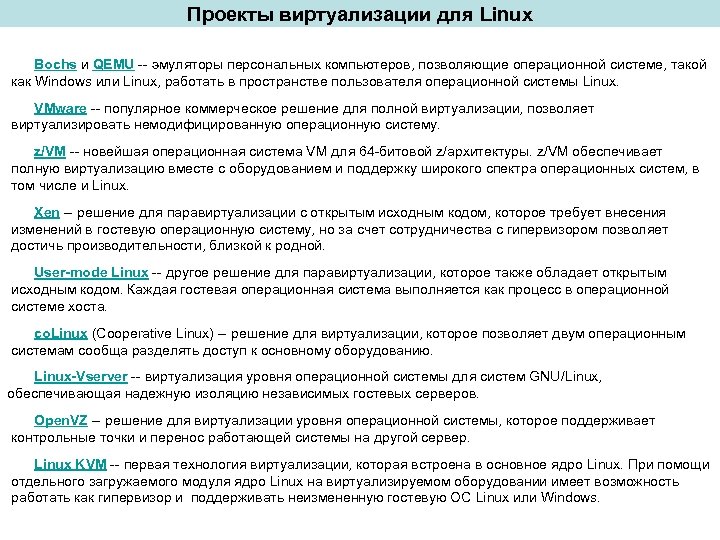 Проекты виртуализации для Linux

Bochs и QEMU -- эмуляторы персональных компьютеров, позволяющие операционной системе, такой как Windows или Linux, работать в пространстве пользователя операционной системы Linux.

VMware -- популярное коммерческое решение для полной виртуализации, позволяет виртуализировать немодифицированную операционную систему.

z/VM -- новейшая операционная система VM для 64-битовой z/архитектуры. z/VM обеспечивает полную виртуализацию вместе с оборудованием и поддержку широкого спектра операционных систем, в том числе и Linux.

Xen – решение для паравиртуализации с открытым исходным кодом, которое требует внесения изменений в гостевую операционную систему, но за счет сотрудничества с гипервизором позволяет достичь производительности, близкой к родной.

User-mode Linux -- другое решение для паравиртуализации, которое также обладает открытым исходным кодом. Каждая гостевая операционная система выполняется как процесс в операционной системе хоста.

coLinux (Cooperative Linux) – решение для виртуализации, которое позволяет двум операционным системам сообща разделять доступ к основному оборудованию.

Linux-Vserver -- виртуализация уровня операционной системы для систем GNU/Linux, обеспечивающая надежную изоляцию независимых гостевых серверов.

OpenVZ – решение для виртуализации уровня операционной системы, которое поддерживает контрольные точки и перенос работающей системы на другой сервер.

Linux KVM -- первая технология виртуализации, которая встроена в основное ядро Linux. При помощи отдельного загружаемого модуля ядро Linux на виртуализируемом оборудовании имеет возможность работать как гипервизор и поддерживать неизмененную гостевую ОС Linux или Windows.